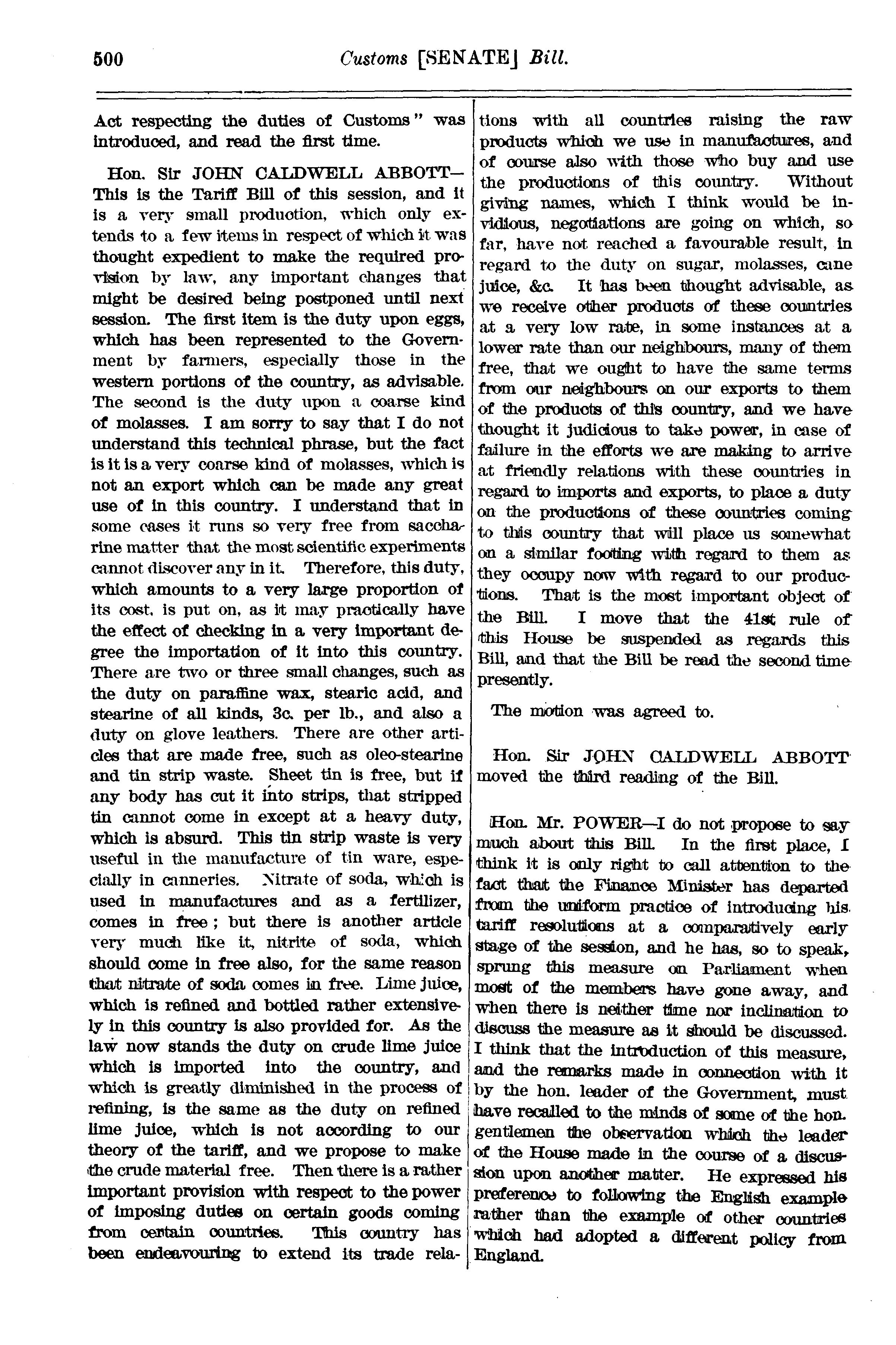 500 Customs [SENATE] Bill.

Act respecting the duties of Customs" was introduced, and read the first time.

Hon. Sir JOHN CALDWELL ABBOTT—This is the Tariff Bill of this session, and it is a very small production, which only extends to a few items in respect of which it was thought expedient to make the required provision by law, any important changes that might be desired being postponed until next session. The first item is the duty upon eggs, which has been represented to the Government by farmers, especially those in the western portions of the country, as advisable. The second is the duty upon a coarse kind of molasses. I am sorry to say that I do not understand this technical phrase, but the fact is it is a very coarse kind of molasses, which is not an export which can be made any great use of in this country. I understand that in some cases it runs so very free from saccharine matter that the most scientific experiments cannot discover any in it. Therefore, this duty, which amounts to a very large proportion of its cost, is put on, as it may practically have the effect of checking in a very important degree the importation of it into this country. There are two or three small changes, such as the duty on paraffine wax, stearic acid, and stearine of all kinds, 3c. per lb., and also a duty on glove leathers. There are other articles that are made free, such as oleo-stearine and tin strip waste. Sheet tin is free, but if any body has cut it into strips, that stripped tin cannot come in except at a heavy duty, which is absurd. This tin strip waste is very useful in the manufacture of tin ware, especially in canneries. Nitrate of soda, which is used in manufactures and as a fertilizer, comes in free; but there is another article very much like it, nitrite of soda, which should come in free also, for the same reason that nitrate of soda comes in free. Lime juice, which is refined and bottled rather extensively in this country is also provided for. As the law now stands the duty on crude lime juice which is imported into the country, and which is greatly diminished in the process of refining, is the same as the duty on refined lime juice, which is not according to our theory of the tariff, and we propose to make the crude material free. Then there is a rather important provision with respect to the power of imposing duties on certain goods coming from certain countries. This country has been endeavouring to extend its trade relations with all countries raising the raw products which we use in manufactures, and of course also with those who buy and use the productions of this country. Without giving names, which I think would be invidious, negotiations are going on which, so far, have not reached a favourable result, in regard to the duty on sugar, molasses, cane juice, &c. It has been thought advisable, as we receive other products of these countries at a very low rate, in some instances at a lower rate than our neighbours, many of them free, that we ought to have the same terms from our neighbours on our exports to them of the products of this country, and we have thought it judicious to take power, in case of failure in the efforts we are making to arrive at friendly relations with these countries in regard to imports and exports, to place a duty on the productions of these countries coming to this country that will place us somewhat on a similar footing with regard to them as they occupy now with regard to our productions. That is the most important object of the Bill. I move that the 41st rule of this House be suspended as regards this Bill, and that the Bill be read the second time presently.

The motion was agreed to.

Hon. Sir JOHN CALDWELL ABBOTT moved the third reading of the Bill.

Hon. Mr. POWER—I do not propose to say much about this Bill. In the first place, I think it is only right to call attention to the fact that the Finance Minister has departed from the uniform practice of introducing his tariff resolutions at a comparatively early stage of the session, and he has, so to speak, sprung this measure on Parliament when most of the members have gone away, and when there is neither time nor inclination to discuss the measure as it should be discussed. I think that the introduction of this measure, and the remarks made in connection with it by the hon. leader of the Government, must have recalled to the minds of some of the hon. gentlemen the observation which the leader of the House made in the course of a discussion upon another matter. He expressed his preference to following the English example rather than the example of other countries which had adopted a different policy from England.